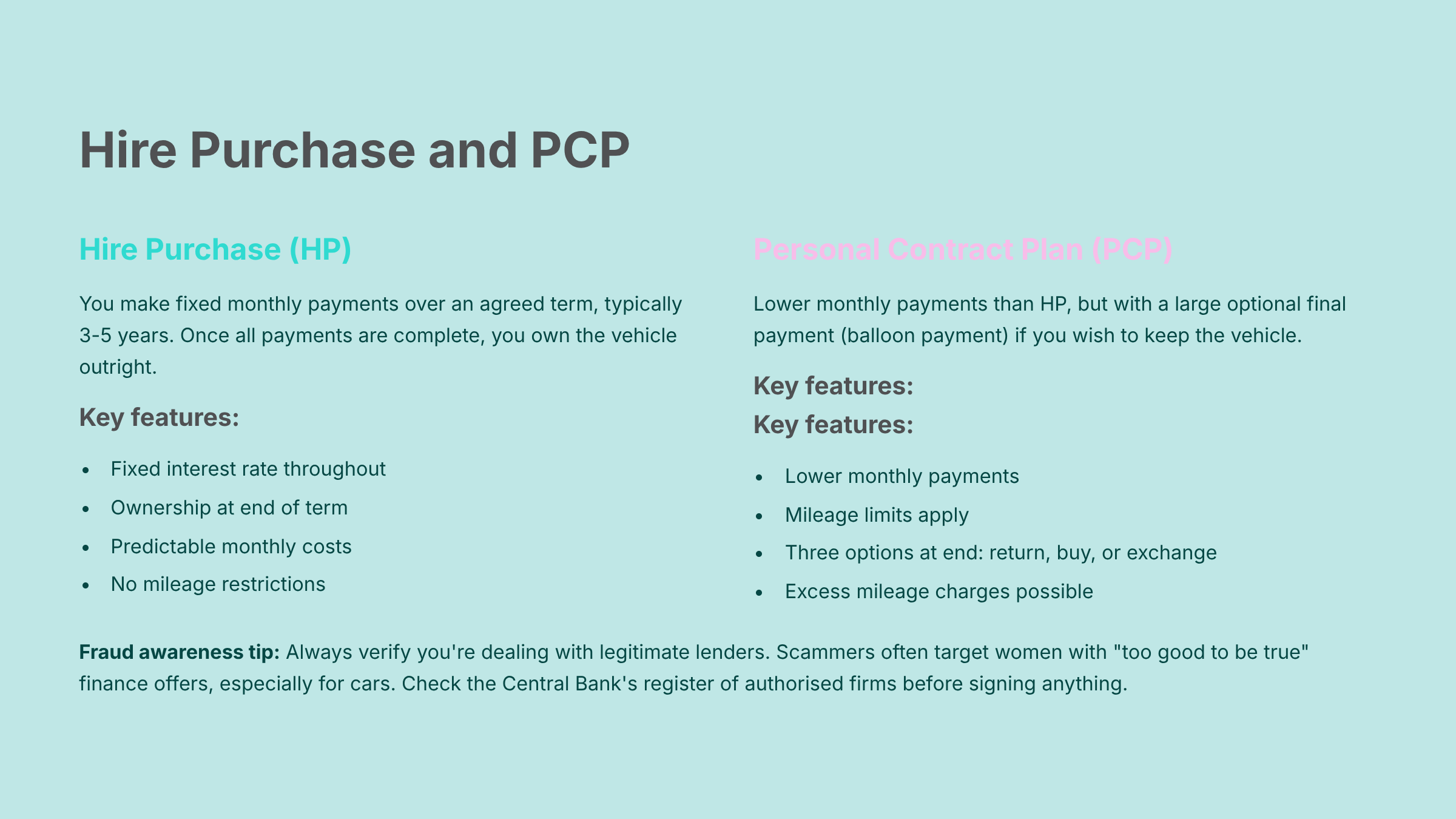 Hire Purchase and PCP

Hire Purchase (HP)

You make fixed monthly payments over an agreed term, typically 3-5 years. Once all payments are complete, you own the vehicle outright.

Key features:

• Fixed interest rate throughout
• Ownership at end of term
• Predictable monthly costs
• No mileage restrictions

Personal Contract Plan (PCP)

Lower monthly payments than HP, but with a large optional final payment (balloon payment) if you wish to keep the vehicle.

Key features:

Key features:

• Lower monthly payments
• Mileage limits apply
• Three options at end: return, buy, or exchange
• Excess mileage charges possible

Fraud awareness tip: Always verify you're dealing with legitimate lenders. Scammers often target women with "too good to be true" finance offers, especially for cars. Check the Central Bank's register of authorised firms before signing anything.